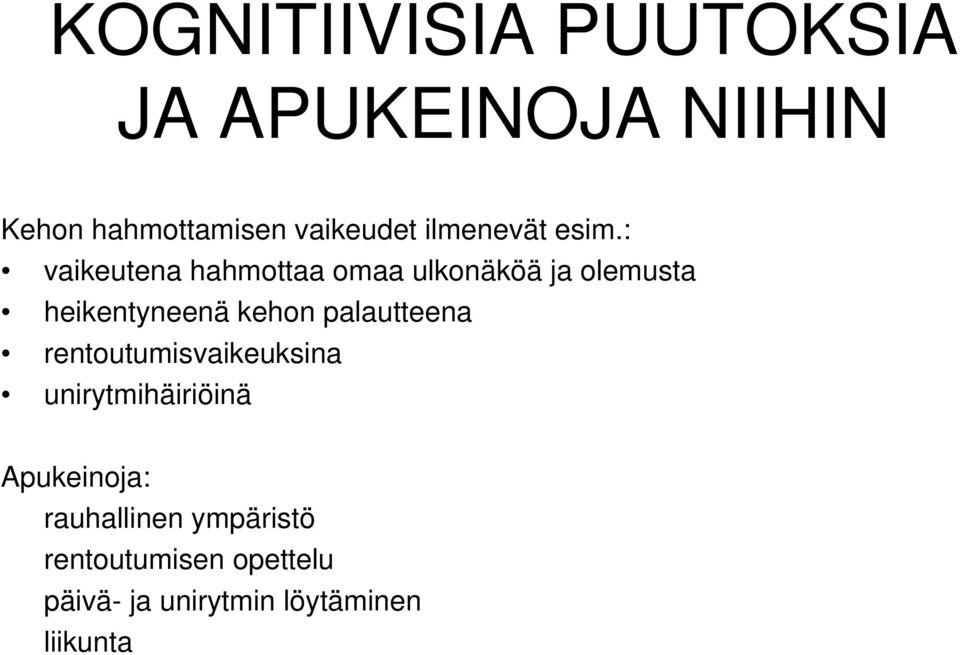 KOGNITIIVISIA PUUTOKSIA JA APUKEINOJA NIIHIN

Kehon hahmottamisen vaikeudet ilmenevät esim.:
• vaikeutena hahmottaa omaa ulkonäköä ja olemusta
• heikentyneenä kehon palautteena
• rentoutumisvaikeuksina
• unirytmihäiriöinä

Apukeinoja:
rauhallinen ympäristö
rentoutumisen opettelu
päivä- ja unirytmin löytäminen
liikunta